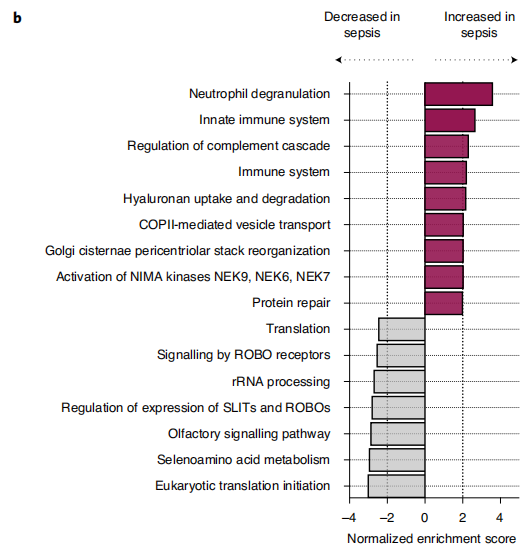 b

Decreased in sepsis

Increased in sepsis

Neutrophil degranulation
Innate immune system
Regulation of complement cascade
Immune system
Hyaluronan uptake and degradation
COPII-mediated vesicle transport
Golgi cisternae pericentriolar stack reorganization
Activation of NIMA kinases NEK9, NEK6, NEK7
Protein repair
Translation
Signalling by ROBO receptors
rRNA processing
Regulation of expression of SLITs and ROBOs
Olfactory signalling pathway
Selenoamino acid metabolism
Eukaryotic translation initiation

−4 −2 0 2 4

Normalized enrichment score